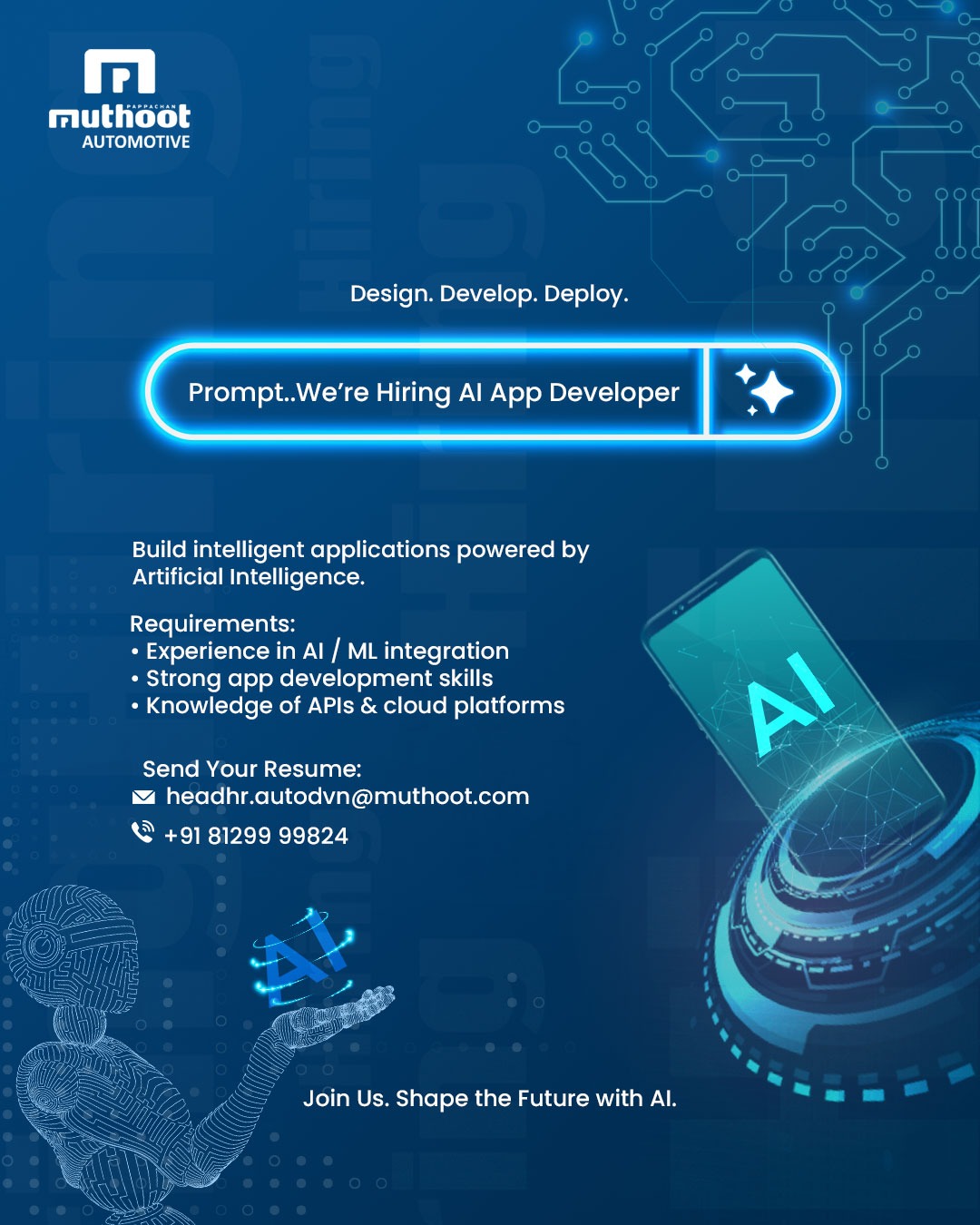 PAPPACHAN
muthoot
AUTOMOTIVE

Design. Develop. Deploy.

Prompt..We're Hiring AI App Developer

Build intelligent applications powered by Artificial Intelligence.

Requirements:
• Experience in AI / ML integration
• Strong app development skills
• Knowledge of APIs & cloud platforms

Send Your Resume:
headhr.autodvn@muthoot.com
+91 81299 99824

AI

AI

Join Us. Shape the Future with AI.